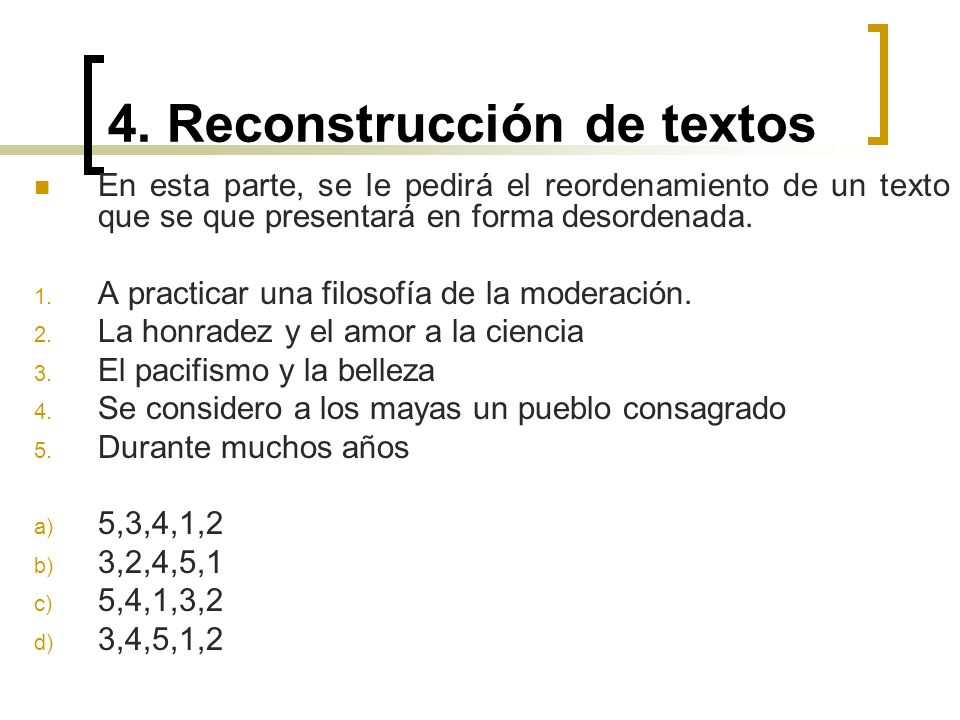 4. Reconstrucción de textos

En esta parte, se le pedirá el reordenamiento de un texto que se que presentará en forma desordenada.

1. A practicar una filosofía de la moderación.
2. La honradez y el amor a la ciencia
3. El pacifismo y la belleza
4. Se considero a los mayas un pueblo consagrado
5. Durante muchos años

a) 5,3,4,1,2
b) 3,2,4,5,1
c) 5,4,1,3,2
d) 3,4,5,1,2